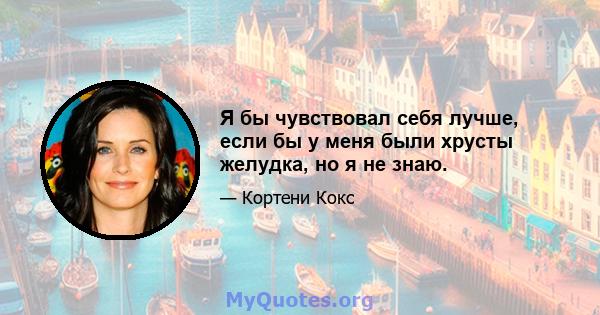 Я бы чувствовал себя лучше, если бы у меня были хрусты желудка, но я не знаю.

— Кортени Кокс

MyQuotes.org